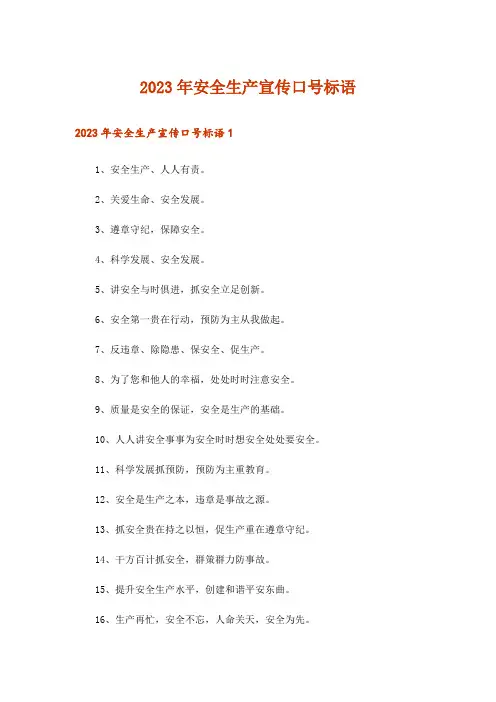 2023年安全生产宣传口号标语

2023年安全生产宣传口号标语1

1、安全生产、人人有责。

2、关爱生命、安全发展。

3、遵章守纪，保障安全。

4、科学发展、安全发展。

5、讲安全与时俱进，抓安全立足创新。

6、安全第一贵在行动，预防为主从我做起。

7、反违章、除隐患、保安全、促生产。

8、为了您和他人的幸福，处处时时注意安全。

9、质量是安全的保证，安全是生产的基础。

10、人人讲安全事事为安全时时想安全处处要安全。

11、科学发展抓预防，预防为主重教育。

12、安全是生产之本，违章是事故之源。

13、抓安全贵在持之以恒，促生产重在遵章守纪。

14、千方百计抓安全，群策群力防事故。

15、提升安全生产水平，创建和谐平安东曲。

16、生产再忙，安全不忘，人命关天，安全为先。